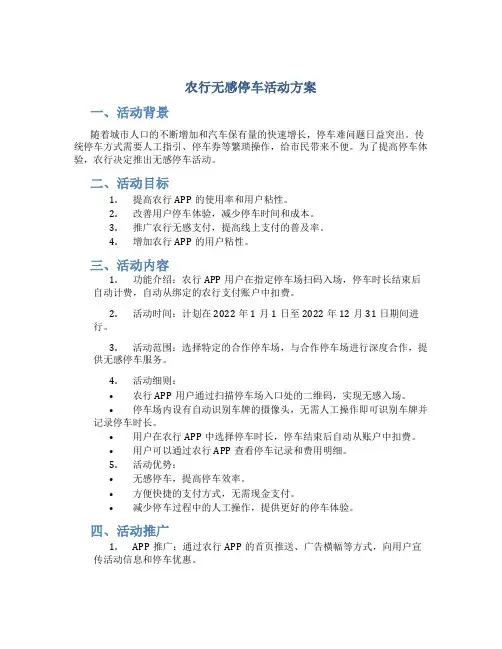 农行无感停车活动方案

一、活动背景

随着城市人口的不断增加和汽车保有量的快速增长，停车难问题日益突出。传统停车方式需要人工指引、停车券等繁琐操作，给市民带来不便。为了提高停车体验，农行决定推出无感停车活动。

二、活动目标

1. 提高农行 APP 的使用率和用户粘性。
2. 改善用户停车体验，减少停车时间和成本。
3. 推广农行无感支付，提高线上支付的普及率。
4. 增加农行 APP 的用户粘性。

三、活动内容

1. 功能介绍：农行 APP 用户在指定停车场扫码入场，停车时长结束后自动计费，自动从绑定的农行支付账户中扣费。

2. 活动时间：计划在 2022 年 1 月 1 日至 2022 年 12 月 31 日期间进行。

3. 活动范围：选择特定的合作停车场，与合作停车场进行深度合作，提供无感停车服务。

4. 活动细则：
• 农行 APP 用户通过扫描停车场入口处的二维码，实现无感入场。
• 停车场内设有自动识别车牌的摄像头，无需人工操作即可识别车牌并记录停车时长。
• 用户在农行 APP 中选择停车时长，停车结束后自动从账户中扣费。
• 用户可以通过农行 APP 查看停车记录和费用明细。
5. 活动优势：
• 无感停车，提高停车效率。
• 方便快捷的支付方式，无需现金支付。
• 减少停车过程中的人工操作，提供更好的停车体验。

四、活动推广

1. APP 推广：通过农行 APP 的首页推送、广告横幅等方式，向用户宣传活动信息和停车优惠。